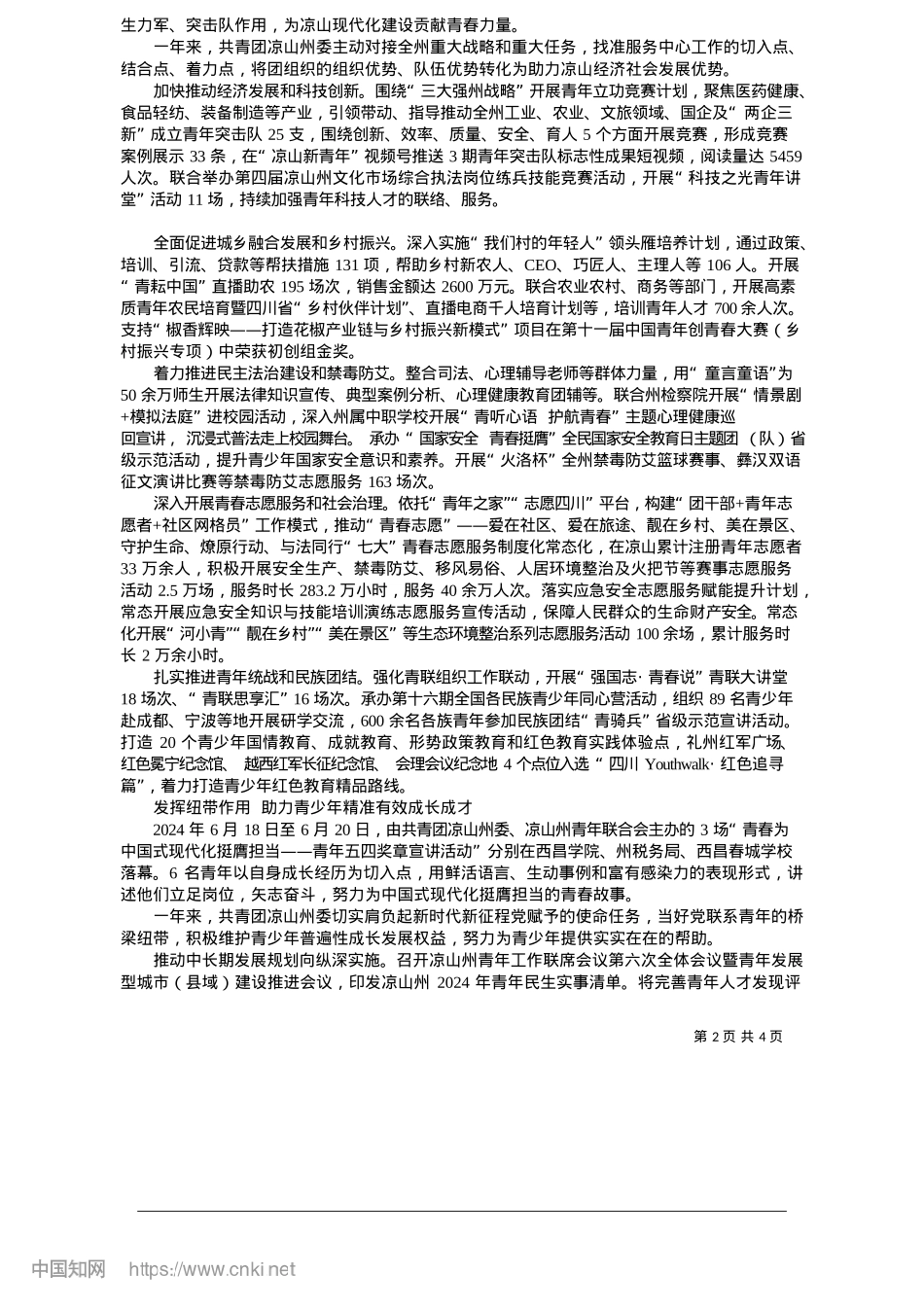 生力军、突击队作用，为凉山现代化建设贡献青春力量。

一年来，共青团凉山州委主动对接全州重大战略和重大任务，找准服务中心工作的切入点、结合点、着力点，将团组织的组织优势、队伍优势转化为助力凉山经济社会发展优势。

加快推动经济发展和科技创新。围绕“三大强州战略”开展青年立功竞赛计划，聚焦医药健康、食品轻纺、装备制造等产业，引领带动、指导推动全州工业、农业、文旅领域、国企及“两企三新”成立青年突击队 25 支，围绕创新、效率、质量、安全、育人 5 个方面开展竞赛，形成竞赛案例展示 33 条，在“凉山新青年”视频号推送 3 期青年突击队标志性成果短视频，阅读量达 5459 人次。联合举办第四届凉山州文化市场综合执法岗位练兵技能竞赛活动，开展“科技之光青年讲堂”活动 11 场，持续加强青年科技人才的联络、服务。

全面促进城乡融合发展和乡村振兴。深入实施“我们村的年轻人”领头雁培养计划，通过政策、培训、引流、贷款等帮扶措施 131 项，帮助乡村新农人、CEO、巧匠人、主理人等 106 人。开展“青耘中国”直播助农 195 场次，销售金额达 2600 万元。联合农业农村、商务等部门，开展高素质青年农民培育暨四川省“乡村伙伴计划”、直播电商千人培育计划等，培训青年人才 700 余人次。支持“椒香辉映——打造花椒产业链与乡村振兴新模式”项目在第十一届中国青年创青春大赛（乡村振兴专项）中荣获初创组金奖。

着力推进民主法治建设和禁毒防艾。整合司法、心理辅导老师等群体力量，用“童言童语”为 50 余万师生开展法律知识宣传、典型案例分析、心理健康教育团辅等。联合州检察院开展“情景剧+模拟法庭”进校园活动，深入州属中职学校开展“青听心语 护航青春”主题心理健康巡回宣讲，沉浸式普法走上校园舞台。承办“国家安全 青春挺膺”全民国家安全教育日主题团（队）省级示范活动，提升青少年国家安全意识和素养。开展“火洛杯”全州禁毒防艾篮球赛事、彝汉双语征文演讲比赛等禁毒防艾志愿服务 163 场次。

深入开展青春志愿服务和社会治理。依托“青年之家”“志愿四川”平台，构建“团干部+青年志愿者+社区网格员”工作模式，推动“青春志愿”——爱在社区、爱在旅途、靓在乡村、美在景区、守护生命、燎原行动、与法同行“七大”青春志愿服务制度化常态化，在凉山累计注册青年志愿者 33 万余人，积极开展安全生产、禁毒防艾、移风易俗、人居环境整治及火把节等赛事志愿服务活动 2.5 万场，服务时长 283.2 万小时，服务 40 余万人次。落实应急安全志愿服务赋能提升计划，常态开展应急安全知识与技能培训演练志愿服务宣传活动，保障人民群众的生命财产安全。常态化开展“河小青”“靓在乡村”“美在景区”等生态环境整治系列志愿服务活动 100 余场，累计服务时长 2 万余小时。

扎实推进青年统战和民族团结。强化青联组织工作联动，开展“强国志· 青春说”青联大讲堂 18 场次、“青联思享汇”16 场次。承办第十六期全国各民族青少年同心营活动，组织 89 名青少年赴成都、宁波等地开展研学交流，600 余名各族青年参加民族团结“青骑兵”省级示范宣讲活动。打造 20 个青少年国情教育、成就教育、形势政策教育和红色教育实践体验点，礼州红军广场、红色冕宁纪念馆、越西红军长征纪念馆、会理会议纪念地 4 个点位入选“四川 Youthwalk· 红色追寻篇”，着力打造青少年红色教育精品路线。

发挥纽带作用 助力青少年精准有效成长成才

2024 年 6 月 18 日至 6 月 20 日，由共青团凉山州委、凉山州青年联合会主办的 3 场“青春为中国式现代化挺膺担当——青年五四奖章宣讲活动”分别在西昌学院、州税务局、西昌春城学校落幕。6 名青年以自身成长经历为切入点，用鲜活语言、生动事例和富有感染力的表现形式，讲述他们立足岗位，矢志奋斗，努力为中国式现代化挺膺担当的青春故事。

一年来，共青团凉山州委切实肩负起新时代新征程党赋予的使命任务，当好党联系青年的桥梁纽带，积极维护青少年普遍性成长发展权益，努力为青少年提供实实在在的帮助。

推动中长期发展规划向纵深实施。召开凉山州青年工作联席会议第六次全体会议暨青年发展型城市（县域）建设推进会议，印发凉山州 2024 年青年民生实事清单。将完善青年人才发现评

第 2 页 共 4 页

中国知网 https://www.cnki.net